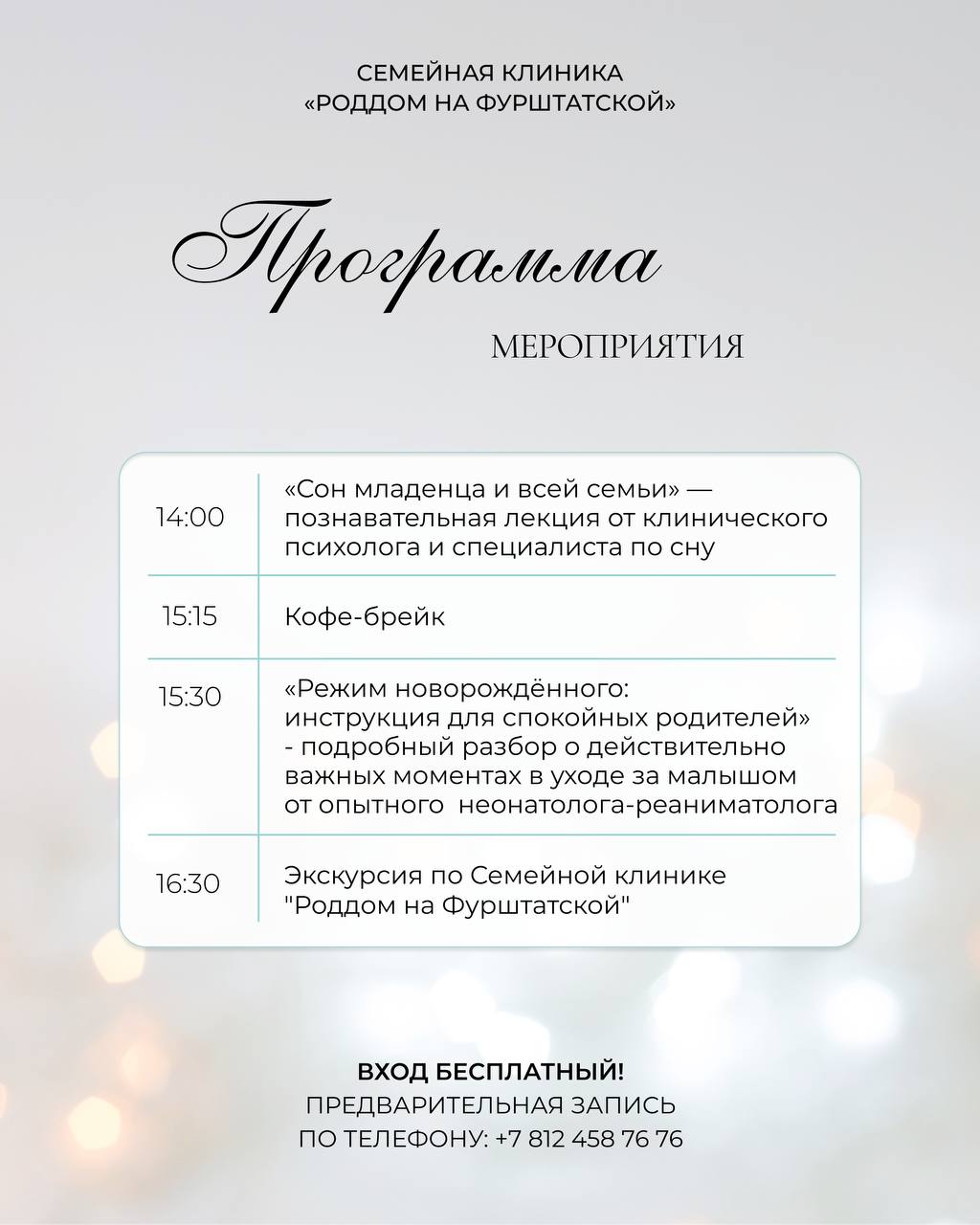 СЕМЕЙНАЯ КЛИНИКА
«РОДДОМ НА ФУРШТАТСКОЙ»

Программа

МЕРОПРИЯТИЯ

| 14:00 | «Сон младенца и всей семьи» — познавательная лекция от клинического психолога и специалиста по сну |
|---|---|
| 15:15 | Кофе-брейк |
| 15:30 | «Режим новорождённого: инструкция для спокойных родителей» - подробный разбор о действительно важных моментах в уходе за малышом от опытного неонатолога-реаниматолога |
| 16:30 | Экскурсия по Семейной клинике "Роддом на Фурштатской" |

ВХОД БЕСПЛАТНЫЙ!
ПРЕДВАРИТЕЛЬНАЯ ЗАПИСЬ
ПО ТЕЛЕФОНУ: +7 812 458 76 76